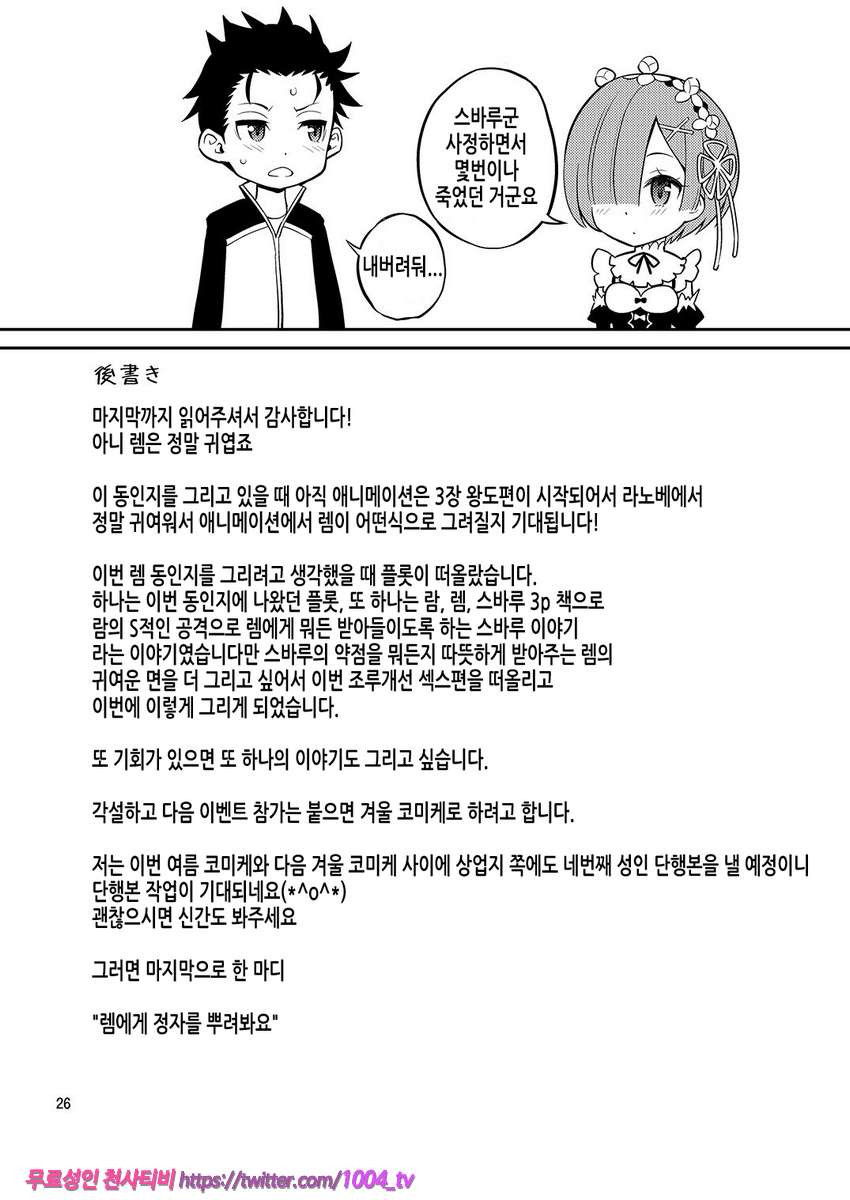 스바루군 사정하면서 몇번이나 죽었던 거군요

내버려둬...

後書き

마지막까지 읽어주셔서 감사합니다!
아니 렘은 정말 귀엽죠

이 동인지를 그리고 있을 때 아직 애니메이션은 3장 왕도편이 시작되어서 라노베에서 정말 귀여워서 애니메이션에서 렘이 어떤식으로 그려질지 기대됩니다!

이번 렘 동인지를 그리려고 생각했을 때 플롯이 떠올랐습니다.
하나는 이번 동인지에 나왔던 플롯, 또 하나는 람, 렘, 스바루 3p 책으로 람의 S적인 공격으로 렘에게 뭐든 받아들이도록 하는 스바루 이야기 라는 이야기였습니다만 스바루의 약점을 뭐든지 따뜻하게 받아주는 렘의 귀여운 면을 더 그리고 싶어서 이번 조루개선 섹스편을 떠올리고 이번에 이렇게 그리게 되었습니다.

또 기회가 있으면 또 하나의 이야기도 그리고 싶습니다.

각설하고 다음 이벤트 참가는 붙으면 겨울 코미케로 하려고 합니다.

저는 이번 여름 코미케와 다음 겨울 코미케 사이에 상업지 쪽에도 네번째 성인 단행본을 낼 예정이니 단행본 작업이 기대되네요(*^o^*)
괜찮으시면 신간도 봐주세요

그러면 마지막으로 한 마디

"렘에게 정자를 뿌려봐요"

26

무료성인 천사티비 https://twitter.com/1004_tv